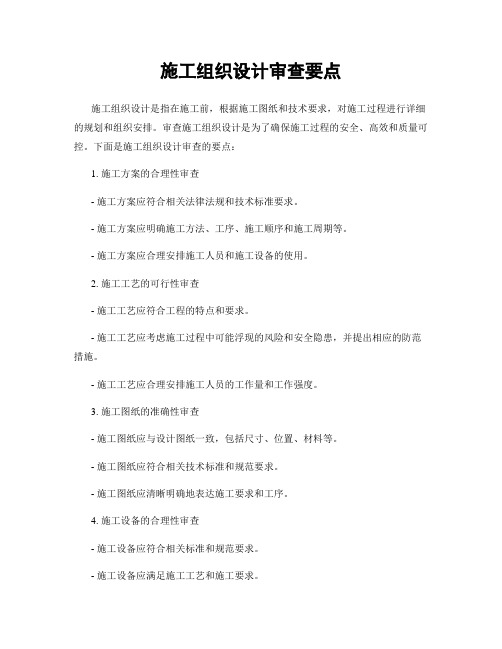 施工组织设计审查要点

施工组织设计是指在施工前，根据施工图纸和技术要求，对施工过程进行详细的规划和组织安排。审查施工组织设计是为了确保施工过程的安全、高效和质量可控。下面是施工组织设计审查的要点：

1. 施工方案的合理性审查

- 施工方案应符合相关法律法规和技术标准要求。

- 施工方案应明确施工方法、工序、施工顺序和施工周期等。

- 施工方案应合理安排施工人员和施工设备的使用。

2. 施工工艺的可行性审查

- 施工工艺应符合工程的特点和要求。

- 施工工艺应考虑施工过程中可能浮现的风险和安全隐患，并提出相应的防范措施。

- 施工工艺应合理安排施工人员的工作量和工作强度。

3. 施工图纸的准确性审查

- 施工图纸应与设计图纸一致，包括尺寸、位置、材料等。

- 施工图纸应符合相关技术标准和规范要求。

- 施工图纸应清晰明确地表达施工要求和工序。

4. 施工设备的合理性审查

- 施工设备应符合相关标准和规范要求。

- 施工设备应满足施工工艺和施工要求。